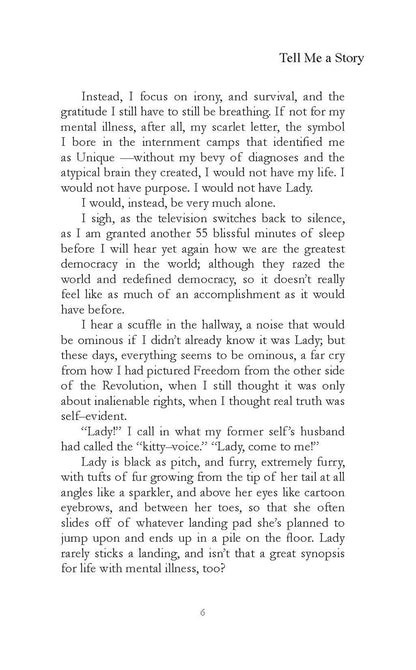 Tell Me a Story

Instead, I focus on irony, and survival, and the gratitude I still have to still be breathing. If not for my mental illness, after all, my scarlet letter, the symbol I bore in the internment camps that identified me as Unique —without my bevy of diagnoses and the atypical brain they created, I would not have my life. I would not have purpose. I would not have Lady.

I would, instead, be very much alone.

I sigh, as the television switches back to silence, as I am granted another 55 blissful minutes of sleep before I will hear yet again how we are the greatest democracy in the world; although they razed the world and redefined democracy, so it doesn't really feel like as much of an accomplishment as it would have before.

I hear a scuffle in the hallway, a noise that would be ominous if I didn't already know it was Lady; but these days, everything seems to be ominous, a far cry from how I had pictured Freedom from the other side of the Revolution, when I still thought it was only about inalienable rights, when I thought real truth was self–evident.

"Lady!" I call in what my former self's husband had called the "kitty–voice." "Lady, come to me!"

Lady is black as pitch, and furry, extremely furry, with tufts of fur growing from the tip of her tail at all angles like a sparkler, and above her eyes like cartoon eyebrows, and between her toes, so that she often slides off of whatever landing pad she's planned to jump upon and ends up in a pile on the floor. Lady rarely sticks a landing, and isn't that a great synopsis for life with mental illness, too?

6